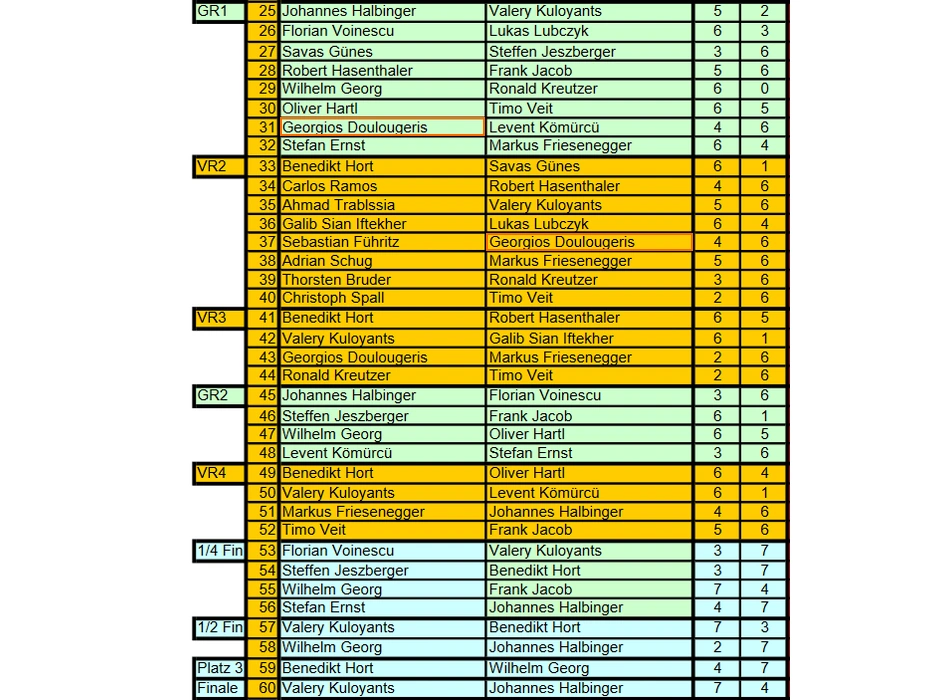 | | | | | | |
|---|---|---|---|---|---|
| GR1 | 25 | Johannes Halbinger | Valery Kuloyants | 5 | 2 |
| | 26 | Florian Voinescu | Lukas Lubczyk | 6 | 3 |
| | 27 | Savas Günes | Steffen Jeszberger | 3 | 6 |
| | 28 | Robert Hasenthaler | Frank Jacob | 5 | 6 |
| | 29 | Wilhelm Georg | Ronald Kreutzer | 6 | 0 |
| | 30 | Oliver Hartl | Timo Veit | 6 | 5 |
| | 31 | Georgios Doulougeris | Levent Kömürcü | 4 | 6 |
| | 32 | Stefan Ernst | Markus Friesenegger | 6 | 4 |
| VR2 | 33 | Benedikt Hort | Savas Günes | 6 | 1 |
| | 34 | Carlos Ramos | Robert Hasenthaler | 4 | 6 |
| | 35 | Ahmad Trablssia | Valery Kuloyants | 5 | 6 |
| | 36 | Galib Sian Iftekher | Lukas Lubczyk | 6 | 4 |
| | 37 | Sebastian Führitz | Georgios Doulougeris | 4 | 6 |
| | 38 | Adrian Schug | Markus Friesenegger | 5 | 6 |
| | 39 | Thorsten Bruder | Ronald Kreutzer | 3 | 6 |
| | 40 | Christoph Spall | Timo Veit | 2 | 6 |
| VR3 | 41 | Benedikt Hort | Robert Hasenthaler | 6 | 5 |
| | 42 | Valery Kuloyants | Galib Sian Iftekher | 6 | 1 |
| | 43 | Georgios Doulougeris | Markus Friesenegger | 2 | 6 |
| | 44 | Ronald Kreutzer | Timo Veit | 2 | 6 |
| GR2 | 45 | Johannes Halbinger | Florian Voinescu | 3 | 6 |
| | 46 | Steffen Jeszberger | Frank Jacob | 6 | 1 |
| | 47 | Wilhelm Georg | Oliver Hartl | 6 | 5 |
| | 48 | Levent Kömürcü | Stefan Ernst | 3 | 6 |
| VR4 | 49 | Benedikt Hort | Oliver Hartl | 6 | 4 |
| | 50 | Valery Kuloyants | Levent Kömürcü | 6 | 1 |
| | 51 | Markus Friesenegger | Johannes Halbinger | 4 | 6 |
| | 52 | Timo Veit | Frank Jacob | 5 | 6 |
| 1/4 Fin | 53 | Florian Voinescu | Valery Kuloyants | 3 | 7 |
| | 54 | Steffen Jeszberger | Benedikt Hort | 3 | 7 |
| | 55 | Wilhelm Georg | Frank Jacob | 7 | 4 |
| | 56 | Stefan Ernst | Johannes Halbinger | 4 | 7 |
| 1/2 Fin | 57 | Valery Kuloyants | Benedikt Hort | 7 | 3 |
| | 58 | Wilhelm Georg | Johannes Halbinger | 2 | 7 |
| Platz 3 | 59 | Benedikt Hort | Wilhelm Georg | 4 | 7 |
| Finale | 60 | Valery Kuloyants | Johannes Halbinger | 7 | 4 |